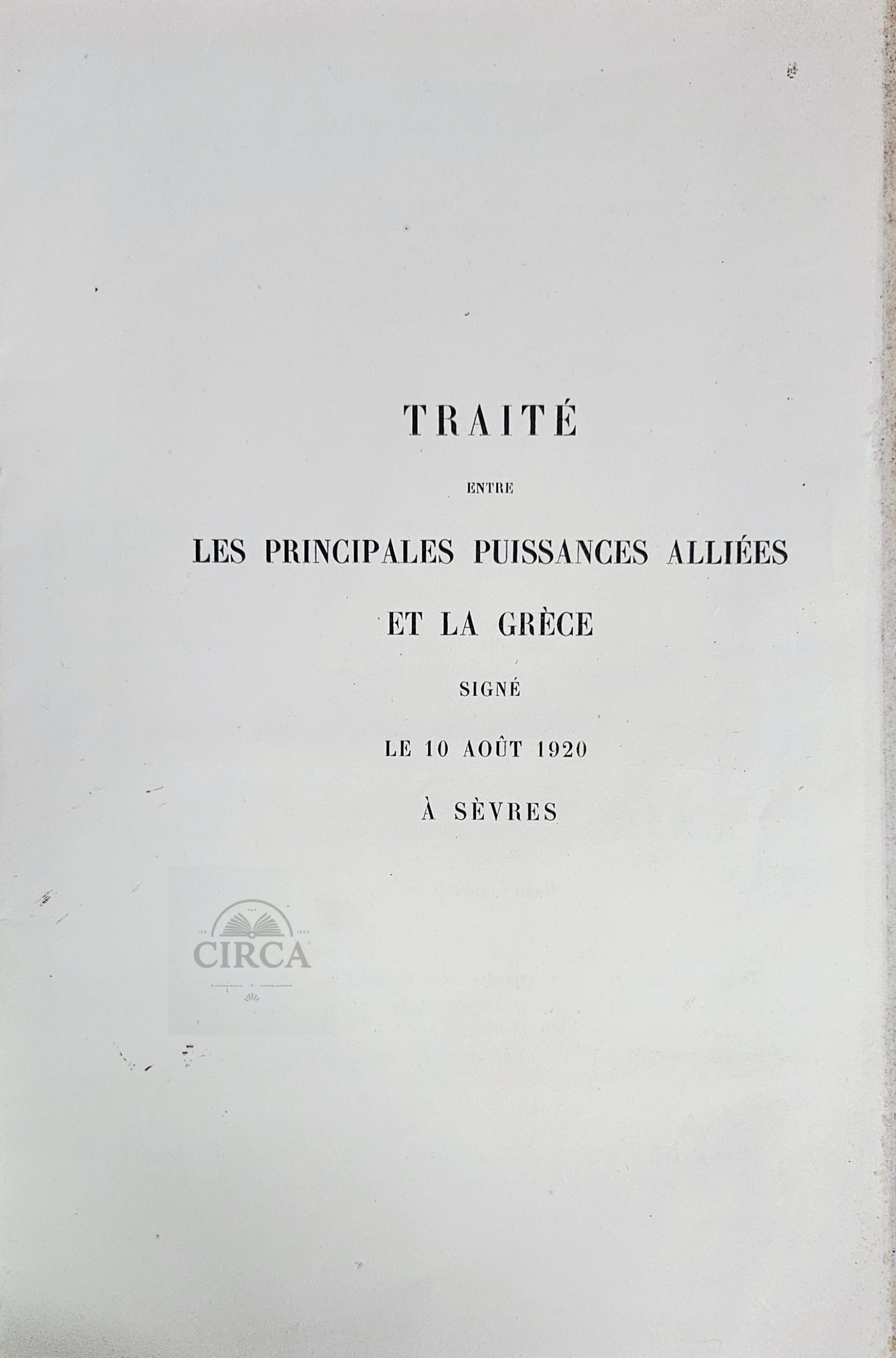 TRAITÉ

ENTRE

LES PRINCIPALES PUISSANCES ALLIÉES

ET LA GRÈCE

SIGNÉ

LE 10 AOÛT 1920

À SÈVRES

CIRCA